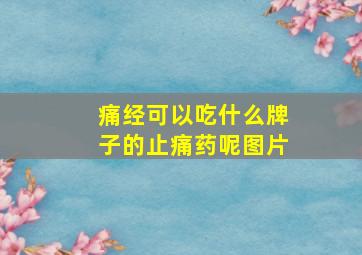 痛经可以吃什么牌子的止痛药呢图片